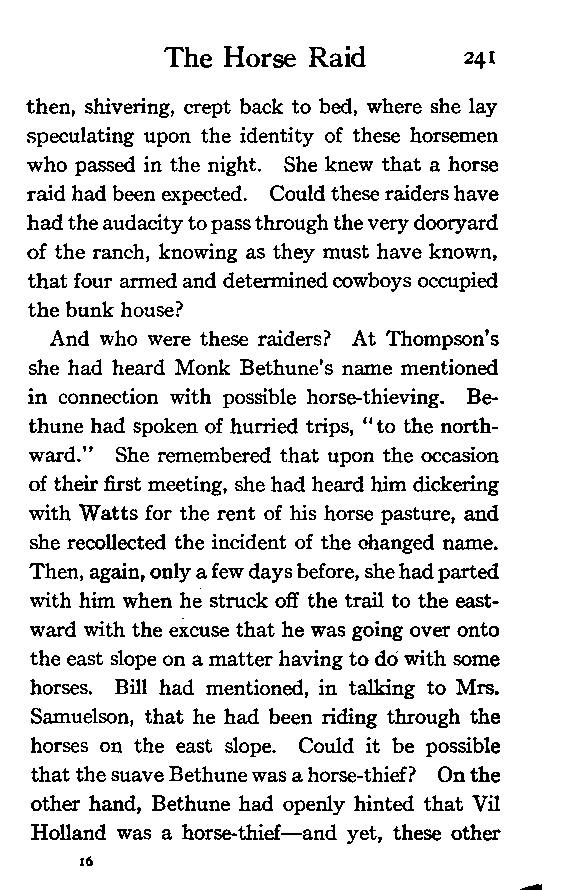 The Horse Raid 241

then, shivering, crept back to bed, where she lay speculating upon the identity of these horsemen who passed in the night. She knew that a horse raid had been expected. Could these raiders have had the audacity to pass through the very dooryard of the ranch, knowing as they must have known, that four armed and determined cowboys occupied the bunk house?

And who were these raiders? At Thompson's she had heard Monk Bethune's name mentioned in connection with possible horse-thieving. Bethune had spoken of hurried trips, "to the northward." She remembered that upon the occasion of their first meeting, she had heard him dickering with Watts for the rent of his horse pasture, and she recollected the incident of the changed name. Then, again, only a few days before, she had parted with him when he struck off the trail to the eastward with the excuse that he was going over onto the east slope on a matter having to do with some horses. Bill had mentioned, in talking to Mrs. Samuelson, that he had been riding through the horses on the east slope. Could it be possible that the suave Bethune was a horse-thief? On the other hand, Bethune had openly hinted that Vil Holland was a horse-thief—and yet, these other

16